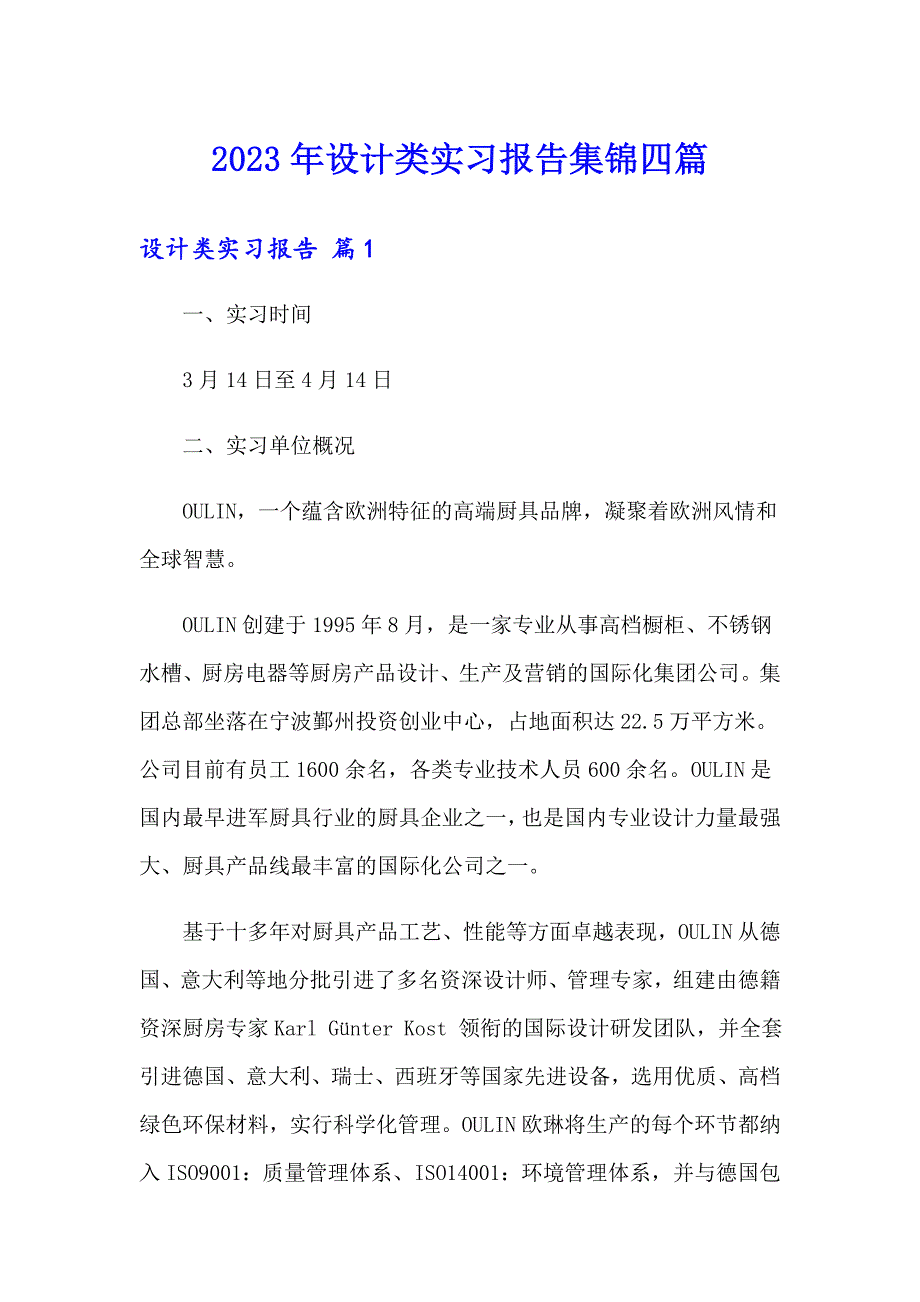 2023年设计类实习报告集锦四篇

设计类实习报告 篇1

一、实习时间

3月14日至4月14日

二、实习单位概况

OULIN，一个蕴含欧洲特征的高端厨具品牌，凝聚着欧洲风情和全球智慧。

OULIN创建于1995年8月，是一家专业从事高档橱柜、不锈钢水槽、厨房电器等厨房产品设计、生产及营销的国际化集团公司。集团总部坐落在宁波鄞州投资创业中心，占地面积达22.5万平方米。公司目前有员工1600余名，各类专业技术人员600余名。OULIN是国内最早进军厨具行业的厨具企业之一，也是国内专业设计力量最强大、厨具产品线最丰富的国际化公司之一。

基于十多年对厨具产品工艺、性能等方面卓越表现，OULIN从德国、意大利等地分批引进了多名资深设计师、管理专家，组建由德籍资深厨房专家Karl Günter Kost 领衔的国际设计研发团队，并全套引进德国、意大利、瑞士、西班牙等国家先进设备，选用优质、高档绿色环保材料，实行科学化管理。OULIN欧琳将生产的每个环节都纳入ISO9001：质量管理体系、ISO14001：环境管理体系，并与德国包